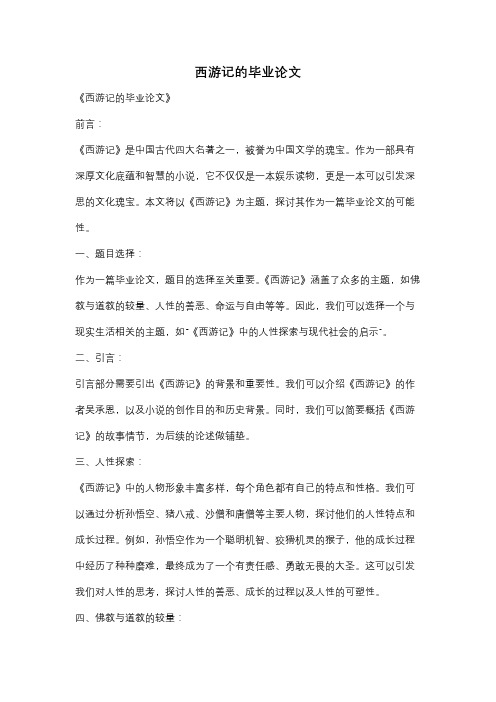 西游记的毕业论文

《西游记的毕业论文》

前言：

《西游记》是中国古代四大名著之一，被誉为中国文学的瑰宝。作为一部具有深厚文化底蕴和智慧的小说，它不仅仅是一本娱乐读物，更是一本可以引发深思的文化瑰宝。本文将以《西游记》为主题，探讨其作为一篇毕业论文的可能性。

一、题目选择：

作为一篇毕业论文，题目的选择至关重要。《西游记》涵盖了众多的主题，如佛教与道教的较量、人性的善恶、命运与自由等等。因此，我们可以选择一个与现实生活相关的主题，如"《西游记》中的人性探索与现代社会的启示"。

二、引言：

引言部分需要引出《西游记》的背景和重要性。我们可以介绍《西游记》的作者吴承恩，以及小说的创作目的和历史背景。同时，我们可以简要概括《西游记》的故事情节，为后续的论述做铺垫。

三、人性探索：

《西游记》中的人物形象丰富多样，每个角色都有自己的特点和性格。我们可以通过分析孙悟空、猪八戒、沙僧和唐僧等主要人物，探讨他们的人性特点和成长过程。例如，孙悟空作为一个聪明机智、狡猾机灵的猴子，他的成长过程中经历了种种磨难，最终成为了一个有责任感、勇敢无畏的大圣。这可以引发我们对人性的思考，探讨人性的善恶、成长的过程以及人性的可塑性。

四、佛教与道教的较量：